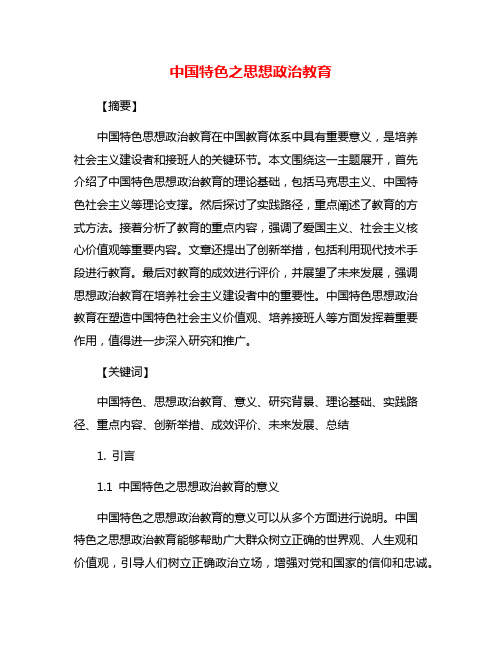 中国特色之思想政治教育

【摘要】

中国特色思想政治教育在中国教育体系中具有重要意义，是培养社会主义建设者和接班人的关键环节。本文围绕这一主题展开，首先介绍了中国特色思想政治教育的理论基础，包括马克思主义、中国特色社会主义等理论支撑。然后探讨了实践路径，重点阐述了教育的方式方法。接着分析了教育的重点内容，强调了爱国主义、社会主义核心价值观等重要内容。文章还提出了创新举措，包括利用现代技术手段进行教育。最后对教育的成效进行评价，并展望了未来发展，强调思想政治教育在培养社会主义建设者中的重要性。中国特色思想政治教育在塑造中国特色社会主义价值观、培养接班人等方面发挥着重要作用，值得进一步深入研究和推广。

【关键词】

中国特色、思想政治教育、意义、研究背景、理论基础、实践路径、重点内容、创新举措、成效评价、未来发展、总结

1. 引言

1.1 中国特色之思想政治教育的意义

中国特色之思想政治教育的意义可以从多个方面进行说明。中国特色之思想政治教育能够帮助广大群众树立正确的世界观、人生观和价值观，引导人们树立正确政治立场，增强对党和国家的信仰和忠诚。